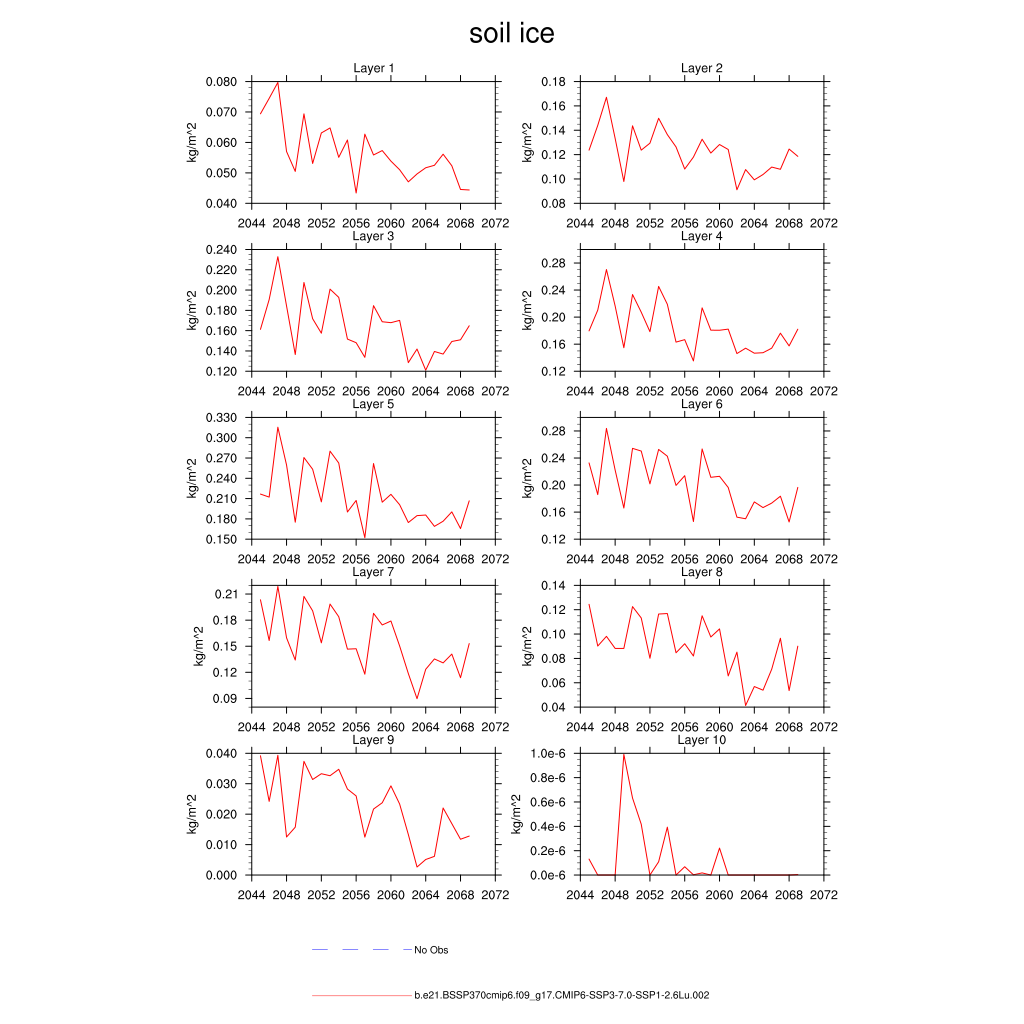 soil ice

Layer 1
kg/m^2
0.080
0.070
0.060
0.050
0.040
2044 2048 2052 2056 2060 2064 2068 2072

Layer 2
kg/m^2
0.18
0.16
0.14
0.12
0.10
0.08
2044 2048 2052 2056 2060 2064 2068 2072

Layer 3
kg/m^2
0.240
0.220
0.200
0.180
0.160
0.140
0.120
2044 2048 2052 2056 2060 2064 2068 2072

Layer 4
kg/m^2
0.28
0.24
0.20
0.16
0.12
2044 2048 2052 2056 2060 2064 2068 2072

Layer 5
kg/m^2
0.330
0.300
0.270
0.240
0.210
0.180
0.150
2044 2048 2052 2056 2060 2064 2068 2072

Layer 6
kg/m^2
0.28
0.24
0.20
0.16
0.12
2044 2048 2052 2056 2060 2064 2068 2072

Layer 7
kg/m^2
0.21
0.18
0.15
0.12
0.09
2044 2048 2052 2056 2060 2064 2068 2072

Layer 8
kg/m^2
0.14
0.12
0.10
0.08
0.06
0.04
2044 2048 2052 2056 2060 2064 2068 2072

Layer 9
kg/m^2
0.040
0.030
0.020
0.010
0.000
2044 2048 2052 2056 2060 2064 2068 2072

Layer 10
kg/m^2
1.0e-6
0.8e-6
0.6e-6
0.4e-6
0.2e-6
0.0e-6
2044 2048 2052 2056 2060 2064 2068 2072

No Obs

b.e21.BSSP370cmip6.f09_g17.CMIP6-SSP3-7.0-SSP1-2.6Lu.002